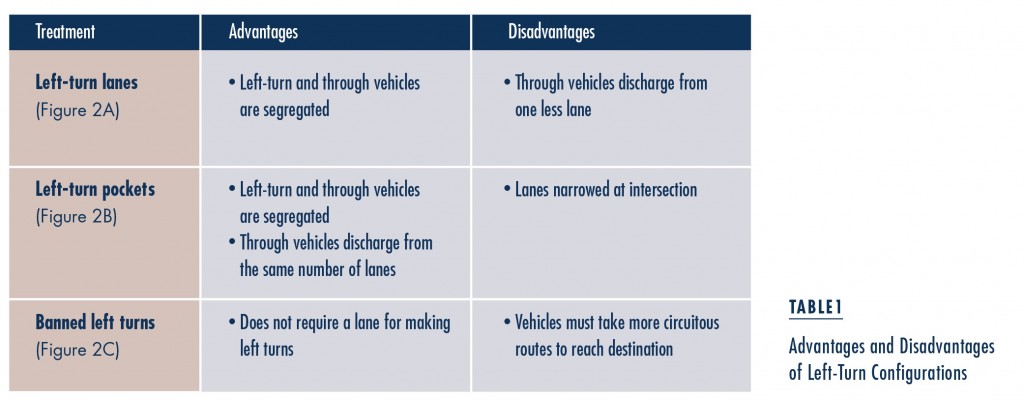 | Treatment | Advantages | Disadvantages |
|---|---|---|
| **Left-turn lanes** (Figure 2A) | • Left-turn and through vehicles are segregated | • Through vehicles discharge from one less lane |
| **Left-turn pockets** (Figure 2B) | • Left-turn and through vehicles are segregated • Through vehicles discharge from the same number of lanes | • Lanes narrowed at intersection |
| **Banned left turns** (Figure 2C) | • Does not require a lane for making left turns | • Vehicles must take more circuitous routes to reach destination |

TABLE 1

Advantages and Disadvantages of Left-Turn Configurations